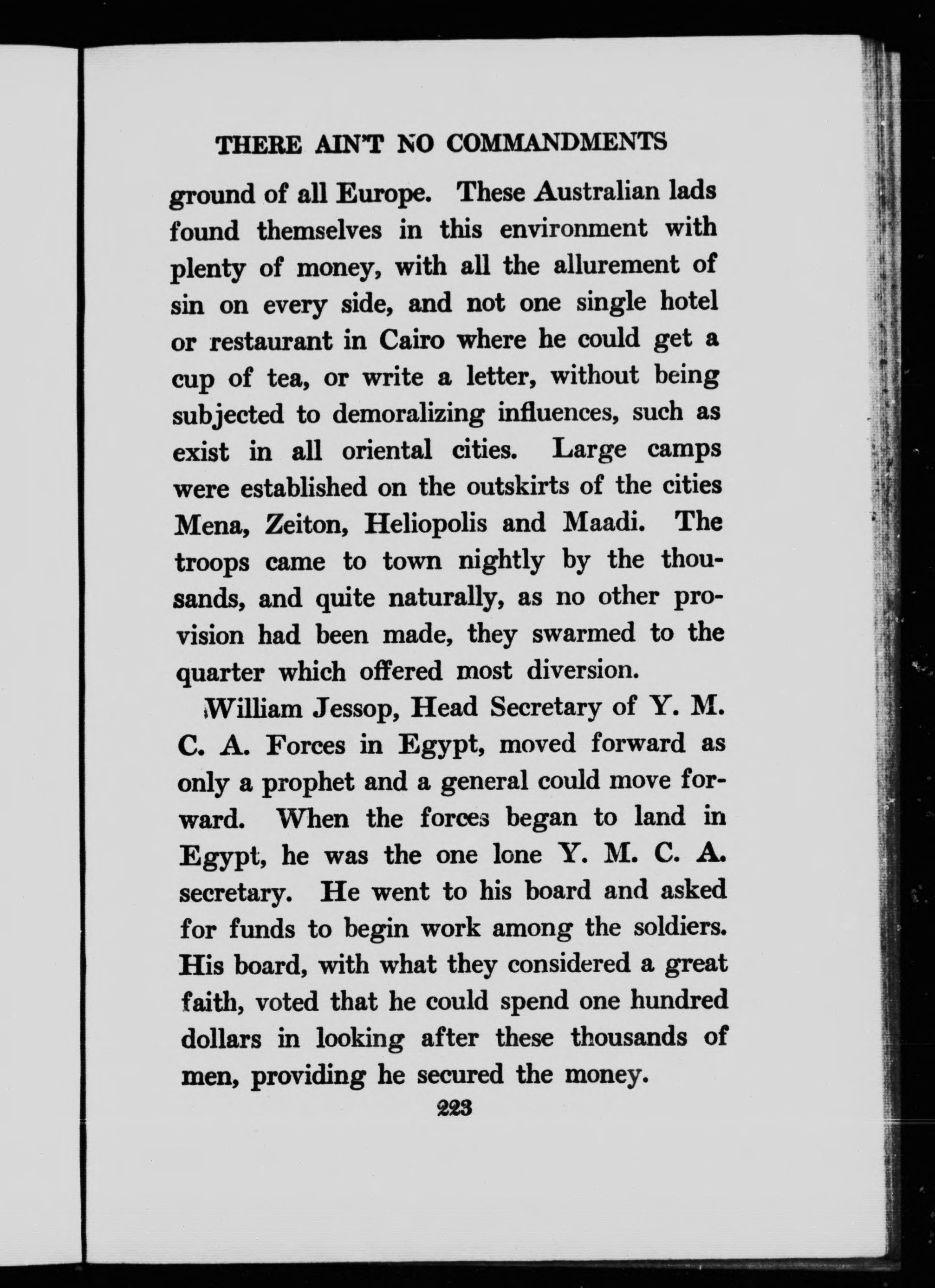 THERE AIN'T NO COMMANDMENTS

ground of all Europe. These Australian lads found themselves in this environment with plenty of money, with all the allurement of sin on every side, and not one single hotel or restaurant in Cairo where he could get a cup of tea, or write a letter, without being subjected to demoralizing influences, such as exist in all oriental cities. Large camps were established on the outskirts of the cities Mena, Zeiton, Heliopolis and Maadi. The troops came to town nightly by the thousands, and quite naturally, as no other provision had been made, they swarmed to the quarter which offered most diversion.

William Jessop, Head Secretary of Y. M. C. A. Forces in Egypt, moved forward as only a prophet and a general could move forward. When the forces began to land in Egypt, he was the one lone Y. M. C. A. secretary. He went to his board and asked for funds to begin work among the soldiers. His board, with what they considered a great faith, voted that he could spend one hundred dollars in looking after these thousands of men, providing he secured the money.

223